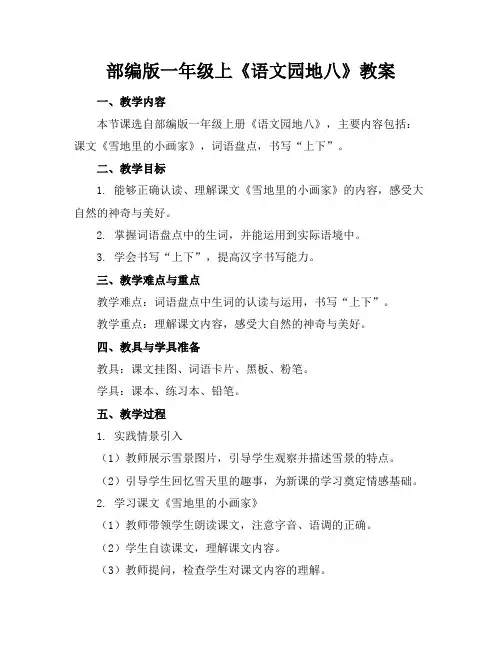 部编版一年级上《语文园地八》教案

一、教学内容

本节课选自部编版一年级上册《语文园地八》，主要内容包括：课文《雪地里的小画家》，词语盘点，书写“上下”。

二、教学目标

1. 能够正确认读、理解课文《雪地里的小画家》的内容，感受大自然的神奇与美好。

2. 掌握词语盘点中的生词，并能运用到实际语境中。

3. 学会书写“上下”，提高汉字书写能力。

三、教学难点与重点

教学难点：词语盘点中生词的认读与运用，书写“上下”。

教学重点：理解课文内容，感受大自然的神奇与美好。

四、教具与学具准备

教具：课文挂图、词语卡片、黑板、粉笔。

学具：课本、练习本、铅笔。

五、教学过程

1. 实践情景引入

（1）教师展示雪景图片，引导学生观察并描述雪景的特点。

（2）引导学生回忆雪天里的趣事，为新课的学习奠定情感基础。

2. 学习课文《雪地里的小画家》

（1）教师带领学生朗读课文，注意字音、语调的正确。

（2）学生自读课文，理解课文内容。

（3）教师提问，检查学生对课文内容的理解。